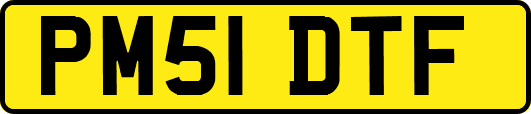 PM51 DTF